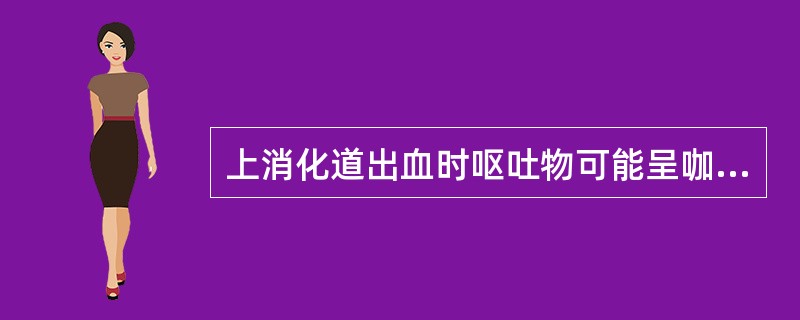 上消化道出血时呕吐物可能呈咖...